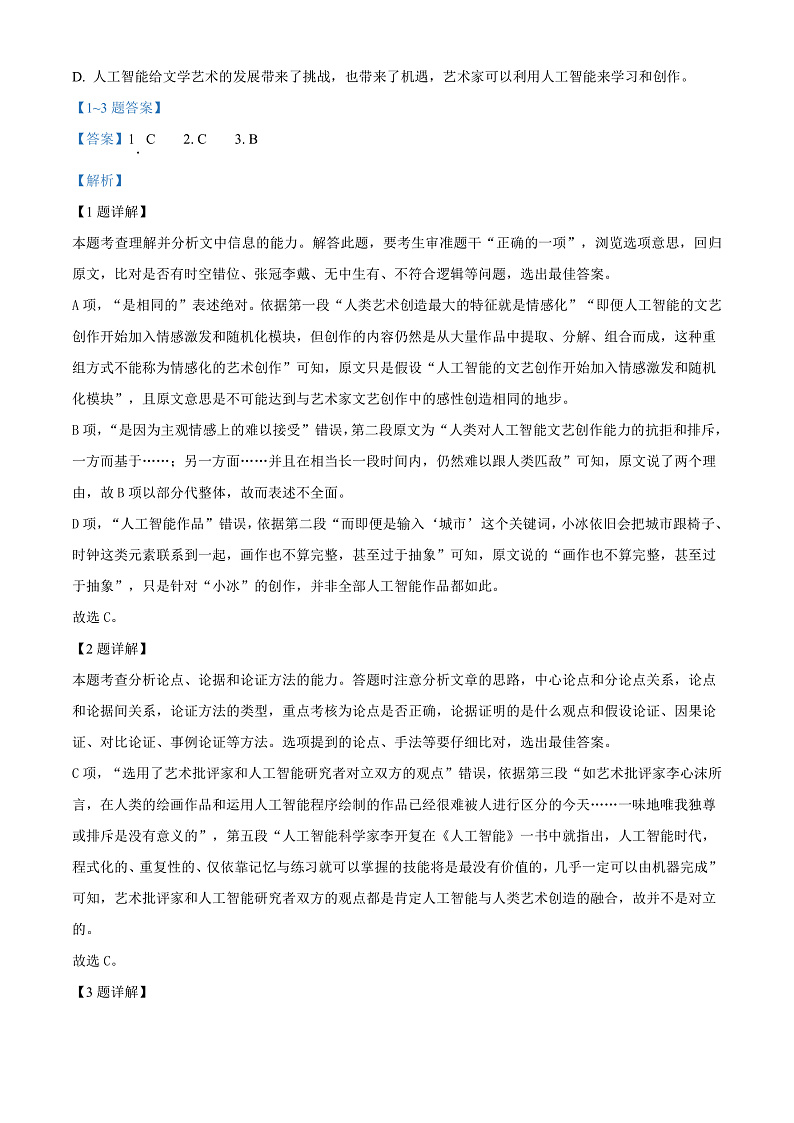 D. 人工智能给文学艺术的发展带来了挑战，也带来了机遇，艺术家可以利用人工智能来学习和创作。

【1~3 题答案】

【答案】1. C　　2. C　　3. B

【解析】

【1 题详解】

本题考查理解并分析文中信息的能力。解答此题，要考生审准题干“正确的一项”，浏览选项意思，回归原文，比对是否有时空错位、张冠李戴、无中生有、不符合逻辑等问题，选出最佳答案。

A 项，“是相同的”表述绝对。依据第一段“人类艺术创造最大的特征就是情感化”“即便人工智能的文艺创作开始加入情感激发和随机化模块，但创作的内容仍然是从大量作品中提取、分解、组合而成，这种重组方式不能称为情感化的艺术创作”可知，原文只是假设“人工智能的文艺创作开始加入情感激发和随机化模块”，且原文意思是不可能达到与艺术家文艺创作中的感性创造相同的地步。

B 项，“是因为主观情感上的难以接受”错误，第二段原文为“人类对人工智能文艺创作能力的抗拒和排斥，一方面基于……；另一方面……并且在相当长一段时间内，仍然难以跟人类匹敌”可知，原文说了两个理由，故 B 项以部分代整体，故而表述不全面。

D 项，“人工智能作品”错误，依据第二段“而即便是输入‘城市’这个关键词，小冰依旧会把城市跟椅子、时钟这类元素联系到一起，画作也不算完整，甚至过于抽象”可知，原文说的“画作也不算完整，甚至过于抽象”，只是针对“小冰”的创作，并非全部人工智能作品都如此。

故选 C。

【2 题详解】

本题考查分析论点、论据和论证方法的能力。答题时注意分析文章的思路，中心论点和分论点关系，论点和论据间关系，论证方法的类型，重点考核为论点是否正确，论据证明的是什么观点和假设论证、因果论证、对比论证、事例论证等方法。选项提到的论点、手法等要仔细比对，选出最佳答案。

C 项，“选用了艺术批评家和人工智能研究者对立双方的观点”错误，依据第三段“如艺术批评家李心沫所言，在人类的绘画作品和运用人工智能程序绘制的作品已经很难被人进行区分的今天……一味地唯我独尊或排斥是没有意义的”，第五段“人工智能科学家李开复在《人工智能》一书中就指出，人工智能时代，程式化的、重复性的、仅依靠记忆与练习就可以掌握的技能将是最没有价值的，几乎一定可以由机器完成”可知，艺术批评家和人工智能研究者双方的观点都是肯定人工智能与人类艺术创造的融合，故并不是对立的。

故选 C。

【3 题详解】